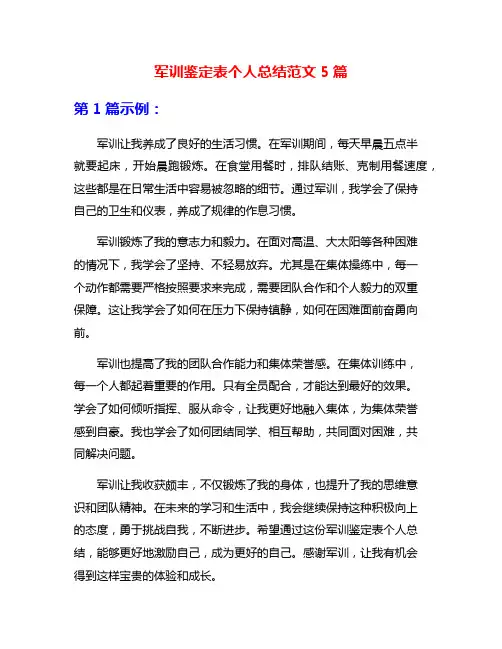 军训鉴定表个人总结范文 5 篇

第 1 篇示例：

军训让我养成了良好的生活习惯。在军训期间，每天早晨五点半就要起床，开始晨跑锻炼。在食堂用餐时，排队结账、克制用餐速度，这些都是在日常生活中容易被忽略的细节。通过军训，我学会了保持自己的卫生和仪表，养成了规律的作息习惯。

军训锻炼了我的意志力和毅力。在面对高温、大太阳等各种困难的情况下，我学会了坚持、不轻易放弃。尤其是在集体操练中，每一个动作都需要严格按照要求来完成，需要团队合作和个人毅力的双重保障。这让我学会了如何在压力下保持镇静，如何在困难面前奋勇向前。

军训也提高了我的团队合作能力和集体荣誉感。在集体训练中，每一个人都起着重要的作用。只有全员配合，才能达到最好的效果。学会了如何倾听指挥、服从命令，让我更好地融入集体，为集体荣誉感到自豪。我也学会了如何团结同学、相互帮助，共同面对困难，共同解决问题。

军训让我收获颇丰，不仅锻炼了我的身体，也提升了我的思维意识和团队精神。在未来的学习和生活中，我会继续保持这种积极向上的态度，勇于挑战自我，不断进步。希望通过这份军训鉴定表个人总结，能够更好地激励自己，成为更好的自己。感谢军训，让我有机会得到这样宝贵的体验和成长。